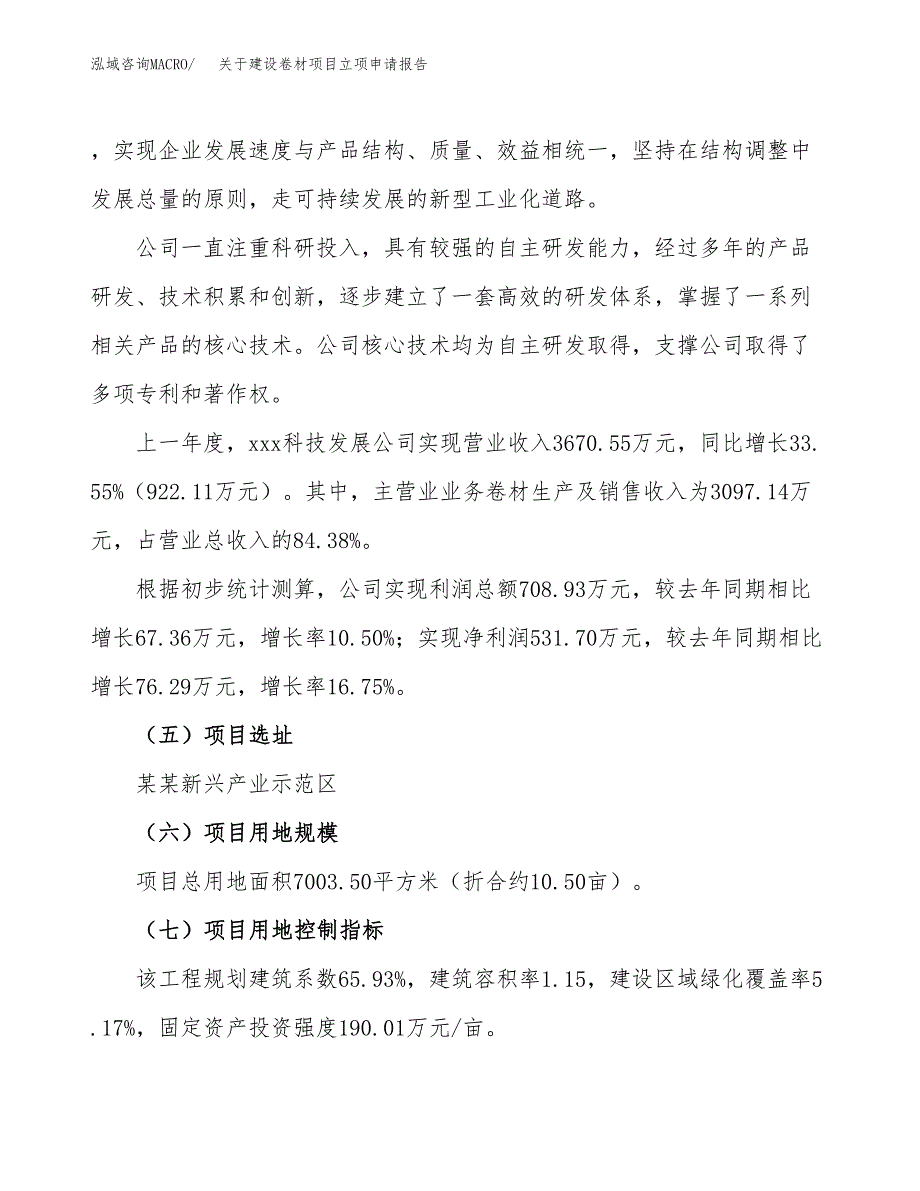 泓域咨询MACRO/　关于建设卷材项目立项申请报告

，实现企业发展速度与产品结构、质量、效益相统一，坚持在结构调整中发展总量的原则，走可持续发展的新型工业化道路。

公司一直注重科研投入，具有较强的自主研发能力，经过多年的产品研发、技术积累和创新，逐步建立了一套高效的研发体系，掌握了一系列相关产品的核心技术。公司核心技术均为自主研发取得，支撑公司取得了多项专利和著作权。

上一年度，xxx科技发展公司实现营业收入3670.55万元，同比增长33.55%（922.11万元）。其中，主营业业务卷材生产及销售收入为3097.14万元，占营业总收入的84.38%。

根据初步统计测算，公司实现利润总额708.93万元，较去年同期相比增长67.36万元，增长率10.50%；实现净利润531.70万元，较去年同期相比增长76.29万元，增长率16.75%。

（五）项目选址

某某新兴产业示范区

（六）项目用地规模

项目总用地面积7003.50平方米（折合约10.50亩）。

（七）项目用地控制指标

该工程规划建筑系数65.93%，建筑容积率1.15，建设区域绿化覆盖率5.17%，固定资产投资强度190.01万元/亩。